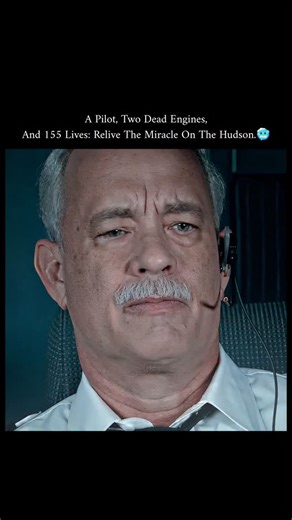 A Pilot, Two Dead Engines, And 155 Lives: Relive The Miracle On The Hudson.🥶